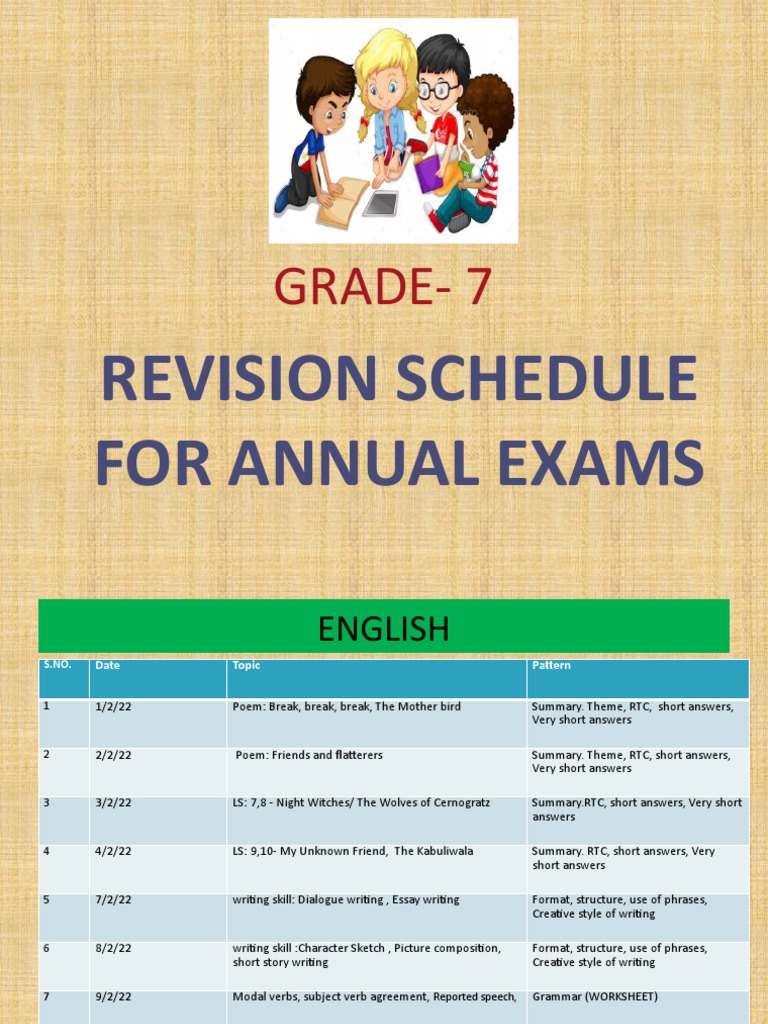 GRADE- 7

REVISION SCHEDULE FOR ANNUAL EXAMS

ENGLISH

| S.NO. | Date | Topic | Pattern |
|---|---|---|---|
| 1 | 1/2/22 | Poem: Break, break, break, The Mother bird | Summary. Theme, RTC, short answers, Very short answers |
| 2 | 2/2/22 | Poem: Friends and flatterers | Summary. Theme, RTC, short answers, Very short answers |
| 3 | 3/2/22 | LS: 7,8 - Night Witches/ The Wolves of Cernogratz | Summary.RTC, short answers, Very short answers |
| 4 | 4/2/22 | LS: 9,10- My Unknown Friend, The Kabuliwala | Summary. RTC, short answers, Very short answers |
| 5 | 7/2/22 | writing skill: Dialogue writing , Essay writing | Format, structure, use of phrases, Creative style of writing |
| 6 | 8/2/22 | writing skill :Character Sketch , Picture composition, short story writing | Format, structure, use of phrases, Creative style of writing |
| 7 | 9/2/22 | Modal verbs, subject verb agreement, Reported speech, | Grammar (WORKSHEET) |